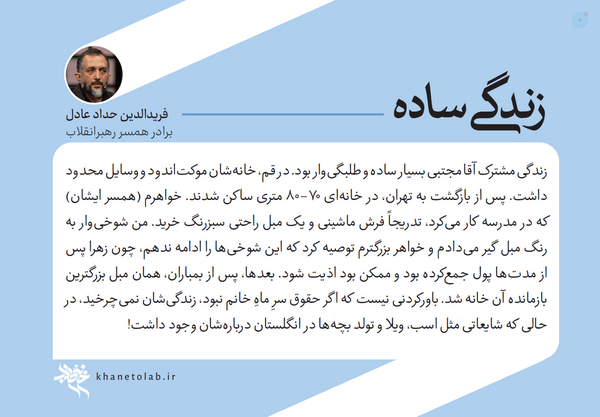 زندگی ساده

فریدالدین حداد عادل
برادر همسر رهبرانقلاب

زندگی مشترک آقا مجتبی بسیار ساده و طلبگی‌وار بود. در قم، خانه‌شان موکت‌اندود و وسایل محدود داشت. پس از بازگشت به تهران، در خانه‌ای ۷۰-۸۰ متری ساکن شدند. خواهرم (همسر ایشان) که در مدرسه کار می‌کرد، تدریجاً فرش ماشینی و یک مبل راحتی سبزرنگ خرید. من شوخی‌وار به رنگ مبل گیر می‌دادم و خواهر بزرگترم توصیه کرد که این شوخی‌ها را ادامه ندهم، چون زهرا پس از مدت‌ها پول جمع‌کرده بود و ممکن بود اذیت شود. بعدها، پس از بمباران، همان مبل بزرگترین بازمانده آن خانه شد. باورکردنی نیست که اگر حقوق سرِ ماهِ خانم نبود، زندگی‌شان نمی‌چرخید، در حالی که شایعاتی مثل اسب، ویلا و تولد بچه‌ها در انگلستان درباره‌شان وجود داشت!

khanetolab.ir